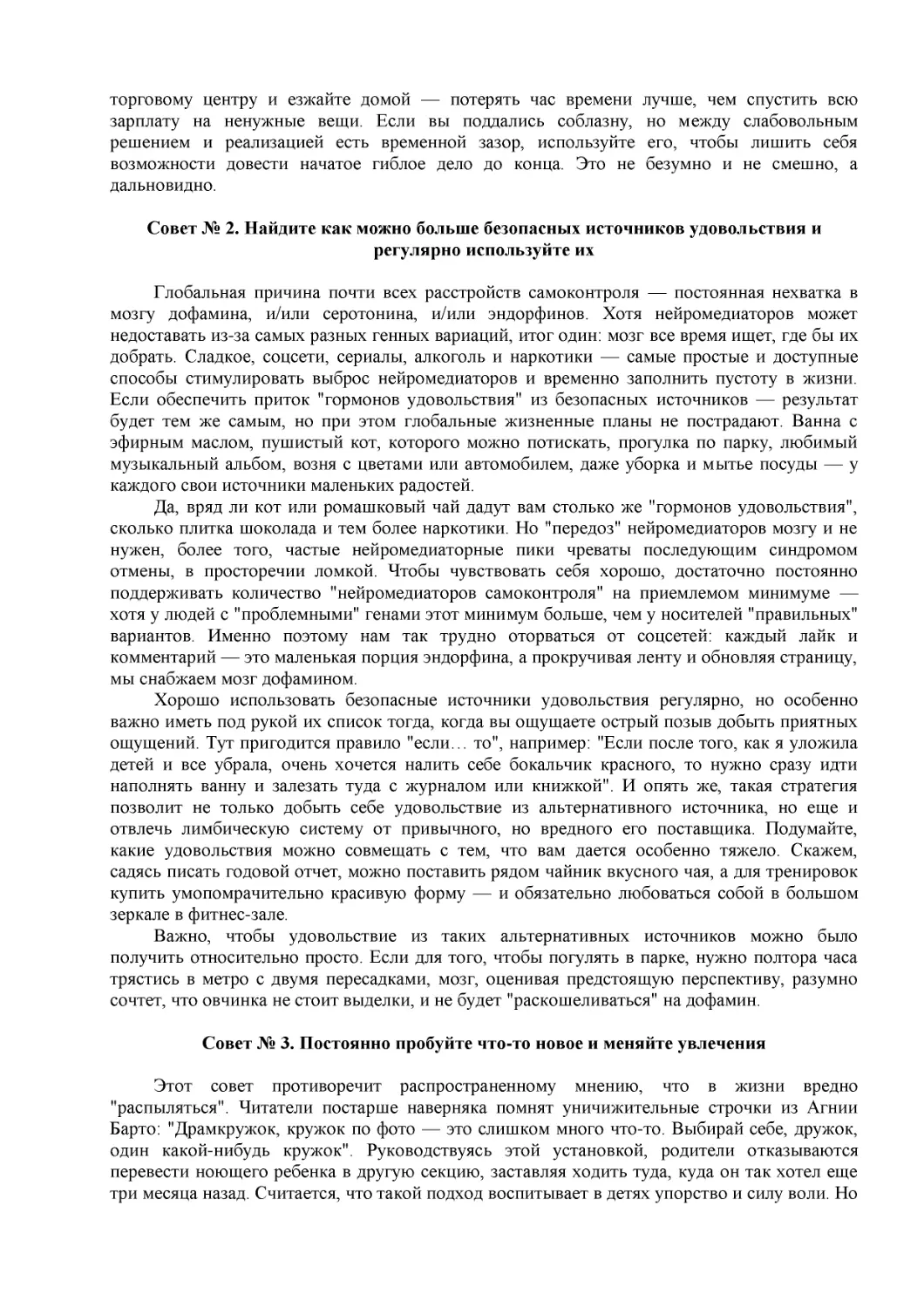 торговому центру и езжайте домой — потерять час времени лучше, чем спустить всю зарплату на ненужные вещи. Если вы поддались соблазну, но между слабовольным решением и реализацией есть временной зазор, используйте его, чтобы лишить себя возможности довести начатое гиблое дело до конца. Это не безумно и не смешно, а дальновидно.

Совет № 2. Найдите как можно больше безопасных источников удовольствия и регулярно используйте их

Глобальная причина почти всех расстройств самоконтроля — постоянная нехватка в мозгу дофамина, и/или серотонина, и/или эндорфинов. Хотя нейромедиаторов может недоставать из-за самых разных генных вариаций, итог один: мозг все время ищет, где бы их добрать. Сладкое, соцсети, сериалы, алкоголь и наркотики — самые простые и доступные способы стимулировать выброс нейромедиаторов и временно заполнить пустоту в жизни. Если обеспечить приток "гормонов удовольствия" из безопасных источников — результат будет тем же самым, но при этом глобальные жизненные планы не пострадают. Ванна с эфирным маслом, пушистый кот, которого можно потискать, прогулка по парку, любимый музыкальный альбом, возня с цветами или автомобилем, даже уборка и мытье посуды — у каждого свои источники маленьких радостей.

Да, вряд ли кот или ромашковый чай дадут вам столько же "гормонов удовольствия", сколько плитка шоколада и тем более наркотики. Но "передоз" нейромедиаторов мозгу и не нужен, более того, частые нейромедиаторные пики чреваты последующим синдромом отмены, в просторечии ломкой. Чтобы чувствовать себя хорошо, достаточно постоянно поддерживать количество "нейромедиаторов самоконтроля" на приемлемом минимуме — хотя у людей с "проблемными" генами этот минимум больше, чем у носителей "правильных" вариантов. Именно поэтому нам так трудно оторваться от соцсетей: каждый лайк и комментарий — это маленькая порция эндорфина, а прокручивая ленту и обновляя страницу, мы снабжаем мозг дофамином.

Хорошо использовать безопасные источники удовольствия регулярно, но особенно важно иметь под рукой их список тогда, когда вы ощущаете острый позыв добыть приятных ощущений. Тут пригодится правило "если… то", например: "Если после того, как я уложила детей и все убрала, очень хочется налить себе бокальчик красного, то нужно сразу идти наполнять ванну и залезать туда с журналом или книжкой". И опять же, такая стратегия позволит не только добыть себе удовольствие из альтернативного источника, но еще и отвлечь лимбическую систему от привычного, но вредного его поставщика. Подумайте, какие удовольствия можно совмещать с тем, что вам дается особенно тяжело. Скажем, садясь писать годовой отчет, можно поставить рядом чайник вкусного чая, а для тренировок купить умопомрачительно красивую форму — и обязательно любоваться собой в большом зеркале в фитнес-зале.

Важно, чтобы удовольствие из таких альтернативных источников можно было получить относительно просто. Если для того, чтобы погулять в парке, нужно полтора часа трястись в метро с двумя пересадками, мозг, оценивая предстоящую перспективу, разумно сочтет, что овчинка не стоит выделки, и не будет "раскошеливаться" на дофамин.

Совет № 3. Постоянно пробуйте что-то новое и меняйте увлечения

Этот совет противоречит распространенному мнению, что в жизни вредно "распыляться". Читатели постарше наверняка помнят уничижительные строчки из Агнии Барто: "Драмкружок, кружок по фото — это слишком много что-то. Выбирай себе, дружок, один какой-нибудь кружок". Руководствуясь этой установкой, родители отказываются перевести ноющего ребенка в другую секцию, заставляя ходить туда, куда он так хотел еще три месяца назад. Считается, что такой подход воспитывает в детях упорство и силу воли. Но